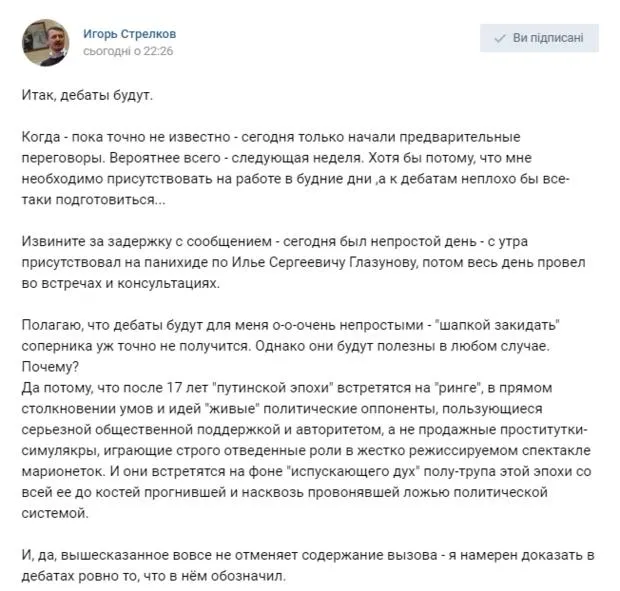 Игорь Стрелков
сьогодні о 22:26

Ви підписані

Итак, дебаты будут.

Когда - пока точно не известно - сегодня только начали предварительные переговоры. Вероятнее всего - следующая неделя. Хотя бы потому, что мне необходимо присутствовать на работе в будние дни ,а к дебатам неплохо бы все-таки подготовиться...

Извините за задержку с сообщением - сегодня был непростой день - с утра присутствовал на панихиде по Илье Сергеевичу Глазунову, потом весь день провел во встречах и консультациях.

Полагаю, что дебаты будут для меня о-о-очень непростыми - "шапкой закидать" соперника уж точно не получится. Однако они будут полезны в любом случае. Почему?
Да потому, что после 17 лет "путинской эпохи" встретятся на "ринге", в прямом столкновении умов и идей "живые" политические оппоненты, пользующиеся серьезной общественной поддержкой и авторитетом, а не продажные проститутки-симулякры, играющие строго отведенные роли в жестко режиссируемом спектакле марионеток. И они встретятся на фоне "испускающего дух" полу-трупа этой эпохи со всей ее до костей прогнившей и насквозь провонявшей ложью политической системой.

И, да, вышесказанное вовсе не отменяет содержание вызова - я намерен доказать в дебатах ровно то, что в нём обозначил.